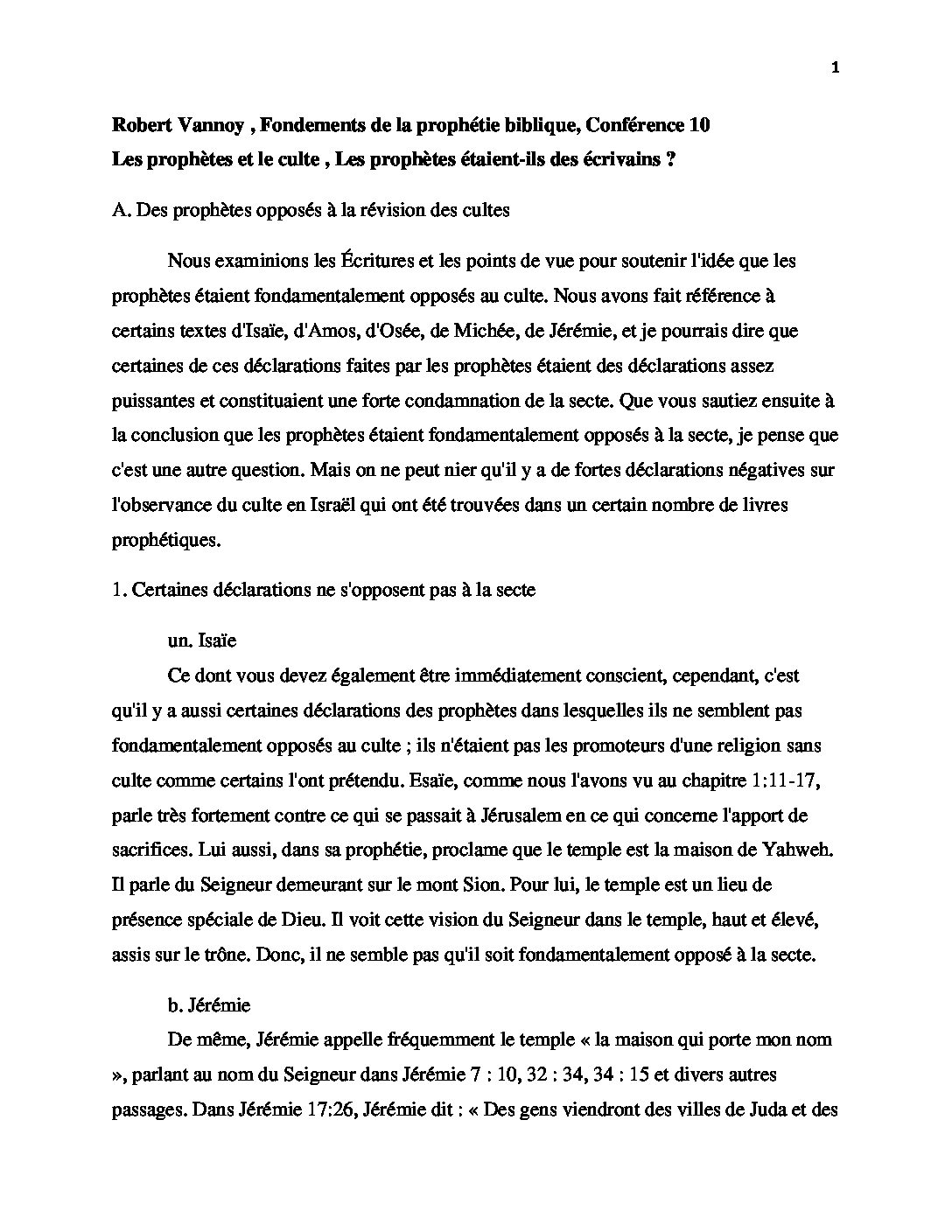 1

**Robert Vannoy , Fondements de la prophétie biblique, Conférence 10**
**Les prophètes et le culte , Les prophètes étaient-ils des écrivains ?**

A. Des prophètes opposés à la révision des cultes

Nous examinions les Écritures et les points de vue pour soutenir l'idée que les prophètes étaient fondamentalement opposés au culte. Nous avons fait référence à certains textes d'Isaïe, d'Amos, d'Osée, de Michée, de Jérémie, et je pourrais dire que certaines de ces déclarations faites par les prophètes étaient des déclarations assez puissantes et constituaient une forte condamnation de la secte. Que vous sautiez ensuite à la conclusion que les prophètes étaient fondamentalement opposés à la secte, je pense que c'est une autre question. Mais on ne peut nier qu'il y a de fortes déclarations négatives sur l'observance du culte en Israël qui ont été trouvées dans un certain nombre de livres prophétiques.

1. Certaines déclarations ne s'opposent pas à la secte

un. Isaïe

Ce dont vous devez également être immédiatement conscient, cependant, c'est qu'il y a aussi certaines déclarations des prophètes dans lesquelles ils ne semblent pas fondamentalement opposés au culte ; ils n'étaient pas les promoteurs d'une religion sans culte comme certains l'ont prétendu. Esaïe, comme nous l'avons vu au chapitre 1:11-17, parle très fortement contre ce qui se passait à Jérusalem en ce qui concerne l'apport de sacrifices. Lui aussi, dans sa prophétie, proclame que le temple est la maison de Yahweh. Il parle du Seigneur demeurant sur le mont Sion. Pour lui, le temple est un lieu de présence spéciale de Dieu. Il voit cette vision du Seigneur dans le temple, haut et élevé, assis sur le trône. Donc, il ne semble pas qu'il soit fondamentalement opposé à la secte.

b. Jérémie

De même, Jérémie appelle fréquemment le temple « la maison qui porte mon nom », parlant au nom du Seigneur dans Jérémie 7 : 10, 32 : 34, 34 : 15 et divers autres passages. Dans Jérémie 17:26, Jérémie dit : « Des gens viendront des villes de Juda et des